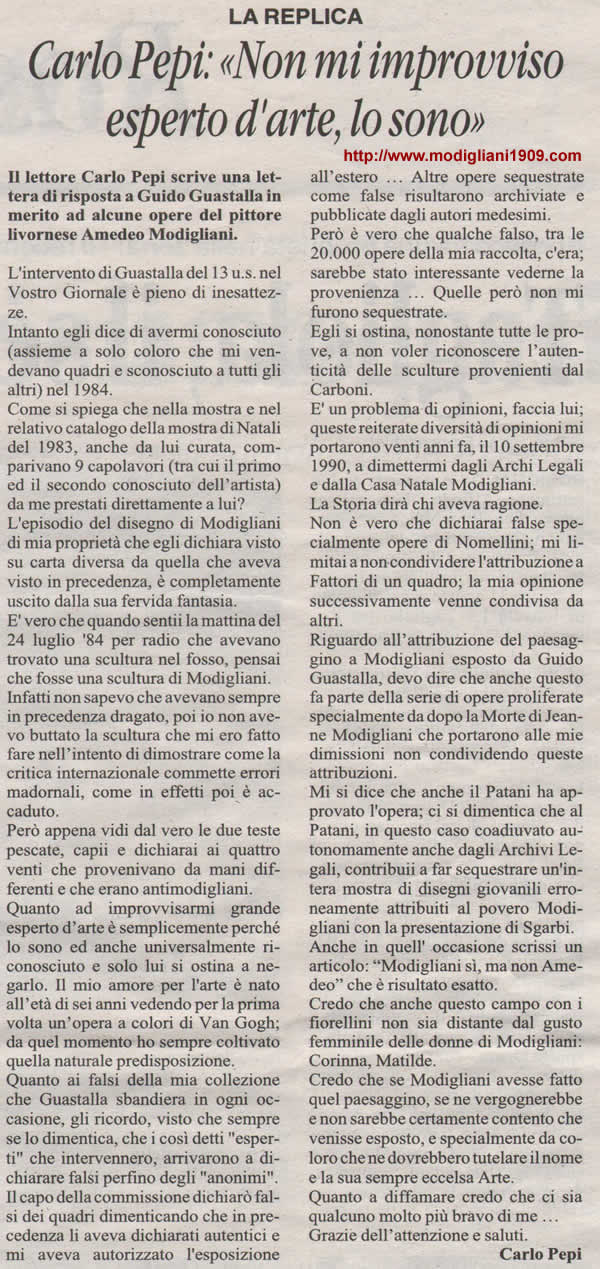 LA REPLICA

Carlo Pepi: «Non mi improvviso esperto d'arte, lo sono»

http://www.modigliani1909.com

Il lettore Carlo Pepi scrive una lettera di risposta a Guido Guastalla in merito ad alcune opere del pittore livornese Amedeo Modigliani.

L'intervento di Guastalla del 13 u.s. nel Vostro Giornale è pieno di inesattezze.
Intanto egli dice di avermi conosciuto (assieme a solo coloro che mi vendevano quadri e sconosciuto a tutti gli altri) nel 1984.
Come si spiega che nella mostra e nel relativo catalogo della mostra di Natali del 1983, anche da lui curata, comparivano 9 capolavori (tra cui il primo ed il secondo conosciuto dell'artista) da me prestati direttamente a lui?
L'episodio del disegno di Modigliani di mia proprietà che egli dichiara visto su carta diversa da quella che aveva visto in precedenza, è completamente uscito dalla sua fervida fantasia.
E' vero che quando sentii la mattina del 24 luglio '84 per radio che avevano trovato una scultura nel fosso, pensai che fosse una scultura di Modigliani.
Infatti non sapevo che avevano sempre in precedenza dragato, poi io non avevo buttato la scultura che mi ero fatto fare nell'intento di dimostrare come la critica internazionale commette errori madornali, come in effetti poi è accaduto.
Però appena vidi dal vero le due teste pescate, capii e dichiarai ai quattro venti che provenivano da mani differenti e che erano antimodigliani.
Quanto ad improvvisarmi grande esperto d'arte è semplicemente perché lo sono ed anche universalmente riconosciuto e solo lui si ostina a negarlo. Il mio amore per l'arte è nato all'età di sei anni vedendo per la prima volta un'opera a colori di Van Gogh; da quel momento ho sempre coltivato quella naturale predisposizione.
Quanto ai falsi della mia collezione che Guastalla sbandiera in ogni occasione, gli ricordo, visto che sempre se lo dimentica, che i così detti "esperti" che intervennero, arrivarono a dichiarare falsi perfino degli "anonimi".
Il capo della commissione dichiarò falsi dei quadri dimenticando che in precedenza li aveva dichiarati autentici e mi aveva autorizzato l'esposizione all'estero … Altre opere sequestrate come false risultarono archiviate e pubblicate dagli autori medesimi.
Però è vero che qualche falso, tra le 20.000 opere della mia raccolta, c'era; sarebbe stato interessante vederne la provenienza … Quelle però non mi furono sequestrate.
Egli si ostina, nonostante tutte le prove, a non voler riconoscere l'autenticità delle sculture provenienti dal Carboni.
E' un problema di opinioni, faccia lui; queste reiterate diversità di opinioni mi portarono venti anni fa, il 10 settembre 1990, a dimettermi dagli Archi Legali e dalla Casa Natale Modigliani.
La Storia dirà chi aveva ragione.
Non è vero che dichiarai false specialmente opere di Nomellini; mi limitai a non condividere l'attribuzione a Fattori di un quadro; la mia opinione successivamente venne condivisa da altri.
Riguardo all'attribuzione del paesaggino a Modigliani esposto da Guido Guastalla, devo dire che anche questo fa parte della serie di opere proliferate specialmente da dopo la Morte di Jeanne Modigliani che portarono alle mie dimissioni non condividendo queste attribuzioni.
Mi si dice che anche il Patani ha approvato l'opera; ci si dimentica che al Patani, in questo caso coadiuvato autonomamente anche dagli Archivi Legali, contribuii a far sequestrare un'intera mostra di disegni giovanili erroneamente attribuiti al povero Modigliani con la presentazione di Sgarbi.
Anche in quell' occasione scrissi un articolo: "Modigliani sì, ma non Amedeo" che è risultato esatto.
Credo che anche questo campo con i fiorellini non sia distante dal gusto femminile delle donne di Modigliani: Corinna, Matilde.
Credo che se Modigliani avesse fatto quel paesaggino, se ne vergognerebbe e non sarebbe certamente contento che venisse esposto, e specialmente da coloro che ne dovrebbero tutelare il nome e la sua sempre eccelsa Arte.
Quanto a diffamare credo che ci sia qualcuno molto più bravo di me …
Grazie dell'attenzione e saluti.
Carlo Pepi